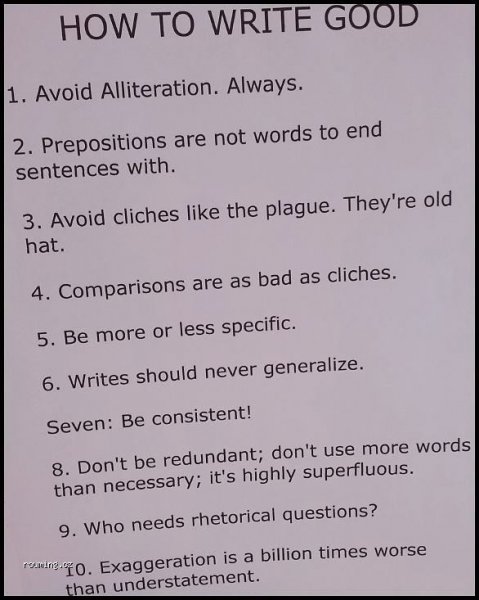 HOW TO WRITE GOOD

1. Avoid Alliteration. Always.

2. Prepositions are not words to end sentences with.

3. Avoid cliches like the plague. They're old hat.

4. Comparisons are as bad as cliches.

5. Be more or less specific.

6. Writes should never generalize.

Seven: Be consistent!

8. Don't be redundant; don't use more words than necessary; it's highly superfluous.

9. Who needs rhetorical questions?

10. Exaggeration is a billion times worse than understatement.

rouming.cz